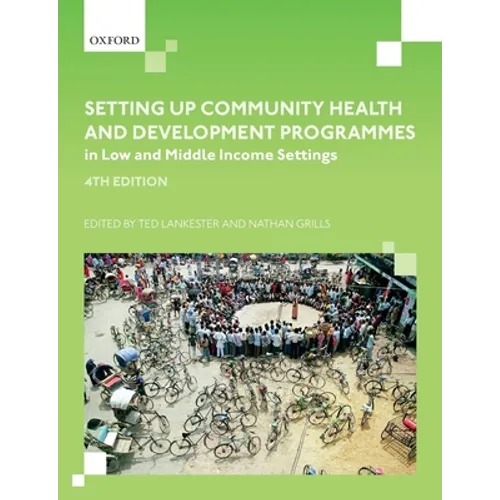 OXFORD

SETTING UP COMMUNITY HEALTH AND DEVELOPMENT PROGRAMMES
in Low and Middle Income Settings
4TH EDITION

EDITED BY TED LANKESTER AND NATHAN GRILLS